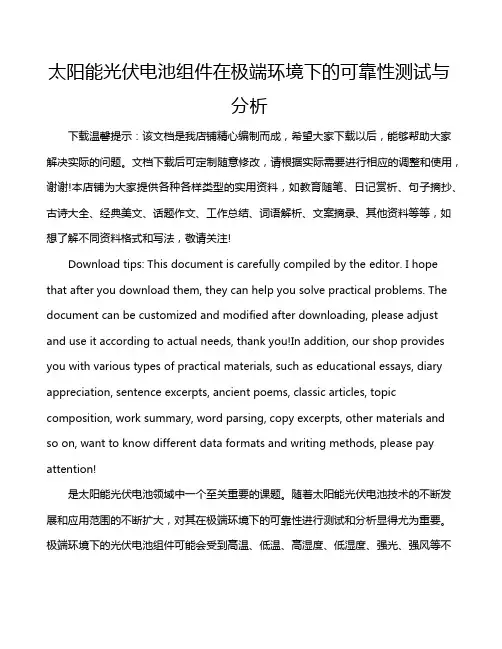 太阳能光伏电池组件在极端环境下的可靠性测试与分析

下载温馨提示：该文档是我店铺精心编制而成，希望大家下载以后，能够帮助大家解决实际的问题。文档下载后可定制随意修改，请根据实际需要进行相应的调整和使用，谢谢!本店铺为大家提供各种各样类型的实用资料，如教育随笔、日记赏析、句子摘抄、古诗大全、经典美文、话题作文、工作总结、词语解析、文案摘录、其他资料等等，如想了解不同资料格式和写法，敬请关注!

Download tips: This document is carefully compiled by the editor. I hope that after you download them, they can help you solve practical problems. The document can be customized and modified after downloading, please adjust and use it according to actual needs, thank you!In addition, our shop provides you with various types of practical materials, such as educational essays, diary appreciation, sentence excerpts, ancient poems, classic articles, topic composition, work summary, word parsing, copy excerpts, other materials and so on, want to know different data formats and writing methods, please pay attention!

是太阳能光伏电池领域中一个至关重要的课题。随着太阳能光伏电池技术的不断发展和应用范围的不断扩大，对其在极端环境下的可靠性进行测试和分析显得尤为重要。极端环境下的光伏电池组件可能会受到高温、低温、高湿度、低湿度、强光、强风等不